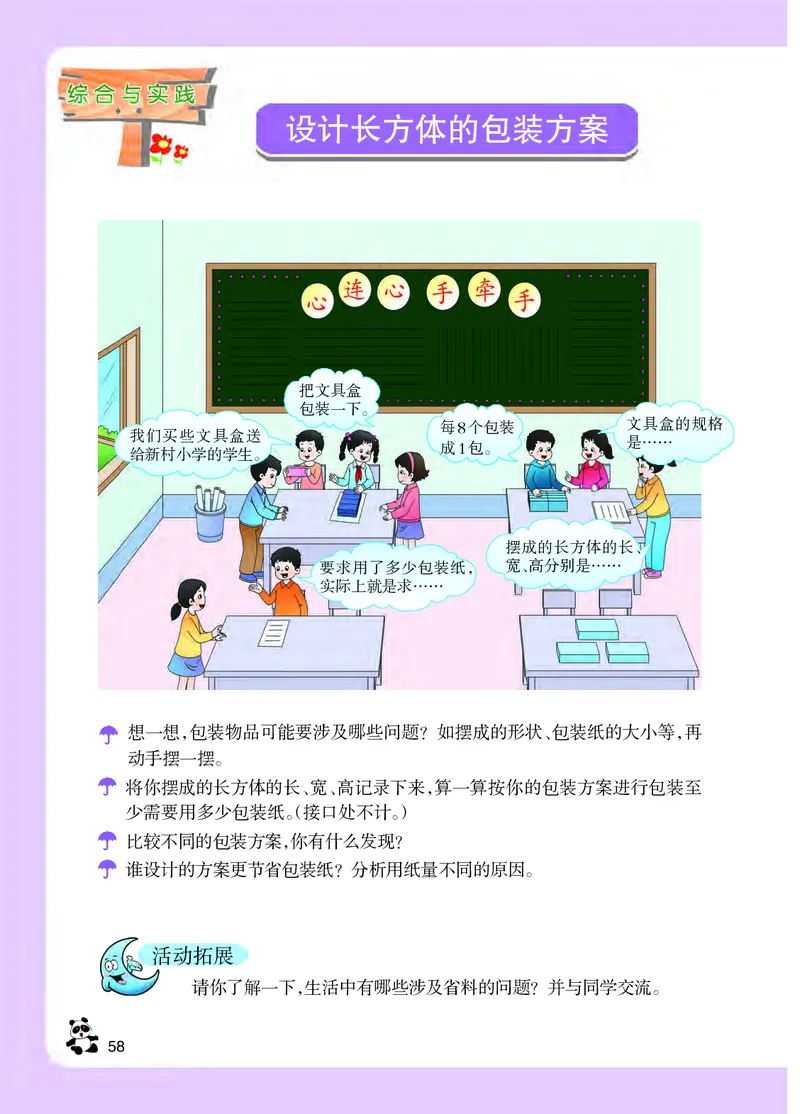 综合与实践

设计长方体的包装方案

心连心手牵手

把文具盒包装一下。

我们买些文具盒送给新村小学的学生。

每8个包装成1包。

文具盒的规格是……

要求用了多少包装纸，实际上就是求……

摆成的长方体的长、宽、高分别是……

想一想，包装物品可能要涉及哪些问题？如摆成的形状、包装纸的大小等，再动手摆一摆。

将你摆成的长方体的长、宽、高记录下来，算一算按你的包装方案进行包装至少需要用多少包装纸。（接口处不计。）

比较不同的包装方案，你有什么发现？

谁设计的方案更节省包装纸？分析用纸量不同的原因。

活动拓展

请你了解一下，生活中有哪些涉及省料的问题？并与同学交流。

58